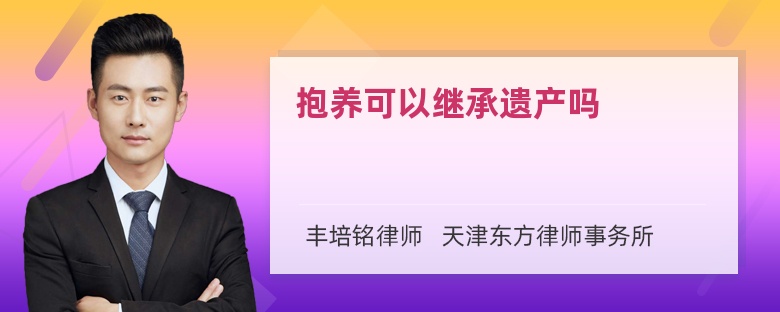 抱养可以继承遗产吗

丰培铭律师 天津东方律师事务所